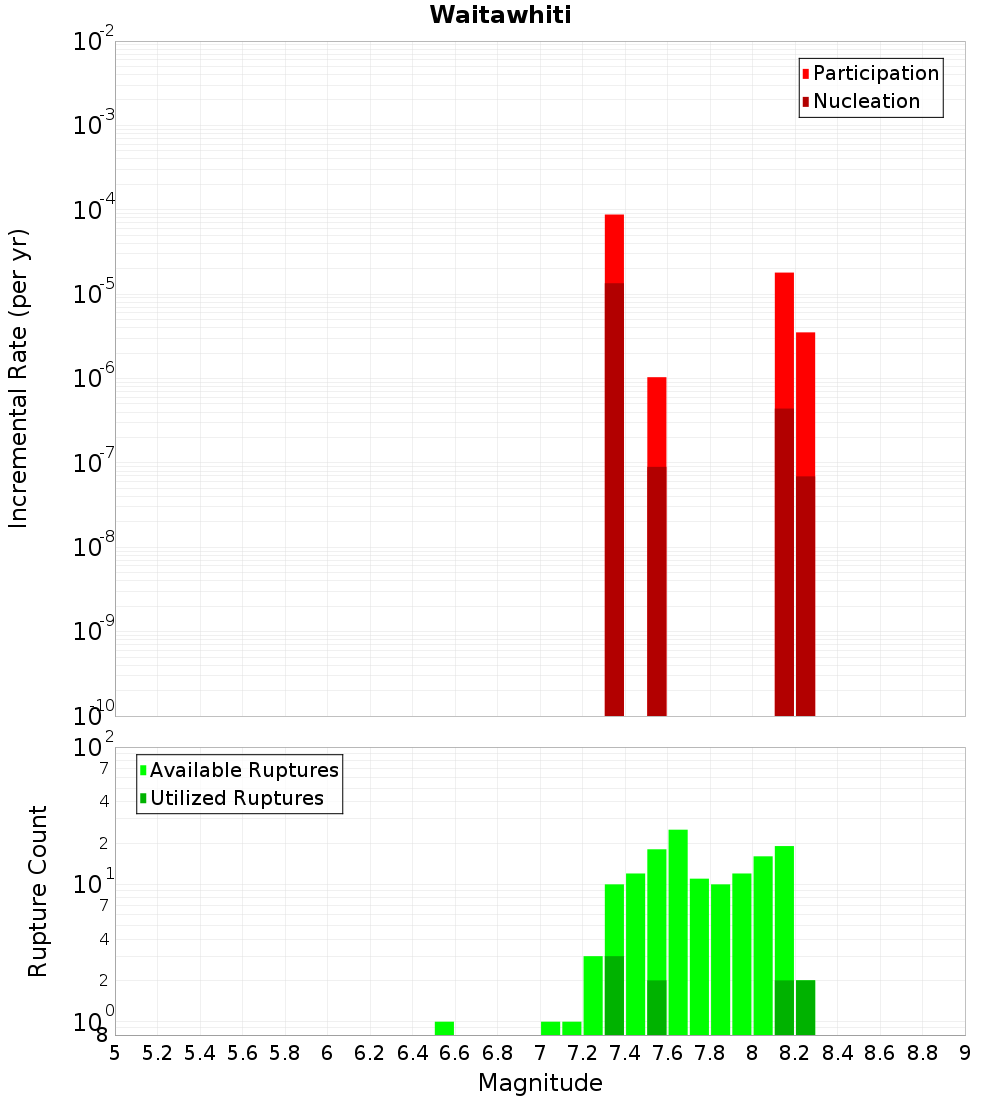 Waitawhiti

Participation
Nucleation

Incremental Rate (per yr)

$10^{-2}$
$10^{-3}$
$10^{-4}$
$10^{-5}$
$10^{-6}$
$10^{-7}$
$10^{-8}$
$10^{-9}$
$10^{-10}$

Available Ruptures
Utilized Ruptures

Rupture Count

$10^{2}$
7
4
2
$10^{1}$
7
4
2
$10^{0}$
8

5 5.2 5.4 5.6 5.8 6 6.2 6.4 6.6 6.8 7 7.2 7.4 7.6 7.8 8 8.2 8.4 8.6 8.8 9

Magnitude